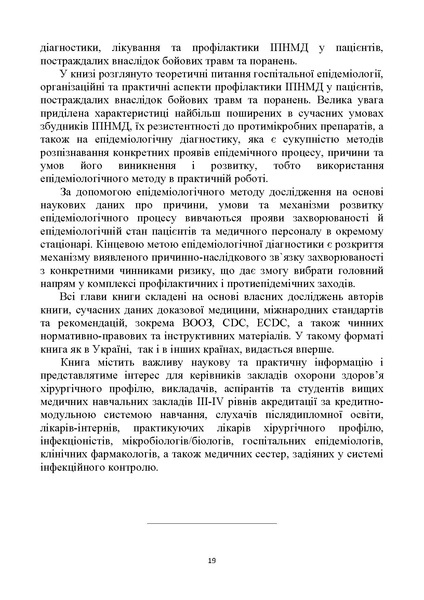 діагностики, лікування та профілактики ІПНМД у пацієнтів, постраждалих внаслідок бойових травм та поранень.

У книзі розглянуто теоретичні питання госпітальної епідеміології, організаційні та практичні аспекти профілактики ІПНМД у пацієнтів, постраждалих внаслідок бойових травм та поранень. Велика увага приділена характеристиці найбільш поширених в сучасних умовах збудників ІПНМД, їх резистентності до протимікробних препаратів, а також на епідеміологічну діагностику, яка є сукупністю методів розпізнавання конкретних проявів епідемічного процесу, причини та умов його виникнення і розвитку, тобто використання епідеміологічного методу в практичній роботі.

За допомогою епідеміологічного методу дослідження на основі наукових даних про причини, умови та механізми розвитку епідеміологічного процесу вивчаються прояви захворюваності й епідеміологічній стан пацієнтів та медичного персоналу в окремому стаціонарі. Кінцевою метою епідеміологічної діагностики є розкриття механізму виявленого причинно-наслідкового зв`язку захворюваності з конкретними чинниками ризику, що дає змогу вибрати головний напрям у комплексі профілактичних і протиепідемічних заходів.

Всі глави книги складені на основі власних досліджень авторів книги, сучасних даних доказової медицини, міжнародних стандартів та рекомендацій, зокрема ВООЗ, CDC, ECDC, а також чинних нормативно-правових та інструктивних матеріалів. У такому форматі книга як в Україні, так і в інших країнах, видається вперше.

Книга містить важливу наукову та практичну інформацію і представлятиме інтерес для керівників закладів охорони здоров'я хірургічного профілю, викладачів, аспірантів та студентів вищих медичних навчальних закладів III-IV рівнів акредитації за кредитно-модульною системою навчання, слухачів післядипломної освіти, лікарів-інтернів, практикуючих лікарів хірургічного профілю, інфекціоністів, мікробіологів/біологів, госпітальних епідеміологів, клінічних фармакологів, а також медичних сестер, задіяних у системі інфекційного контролю.

19